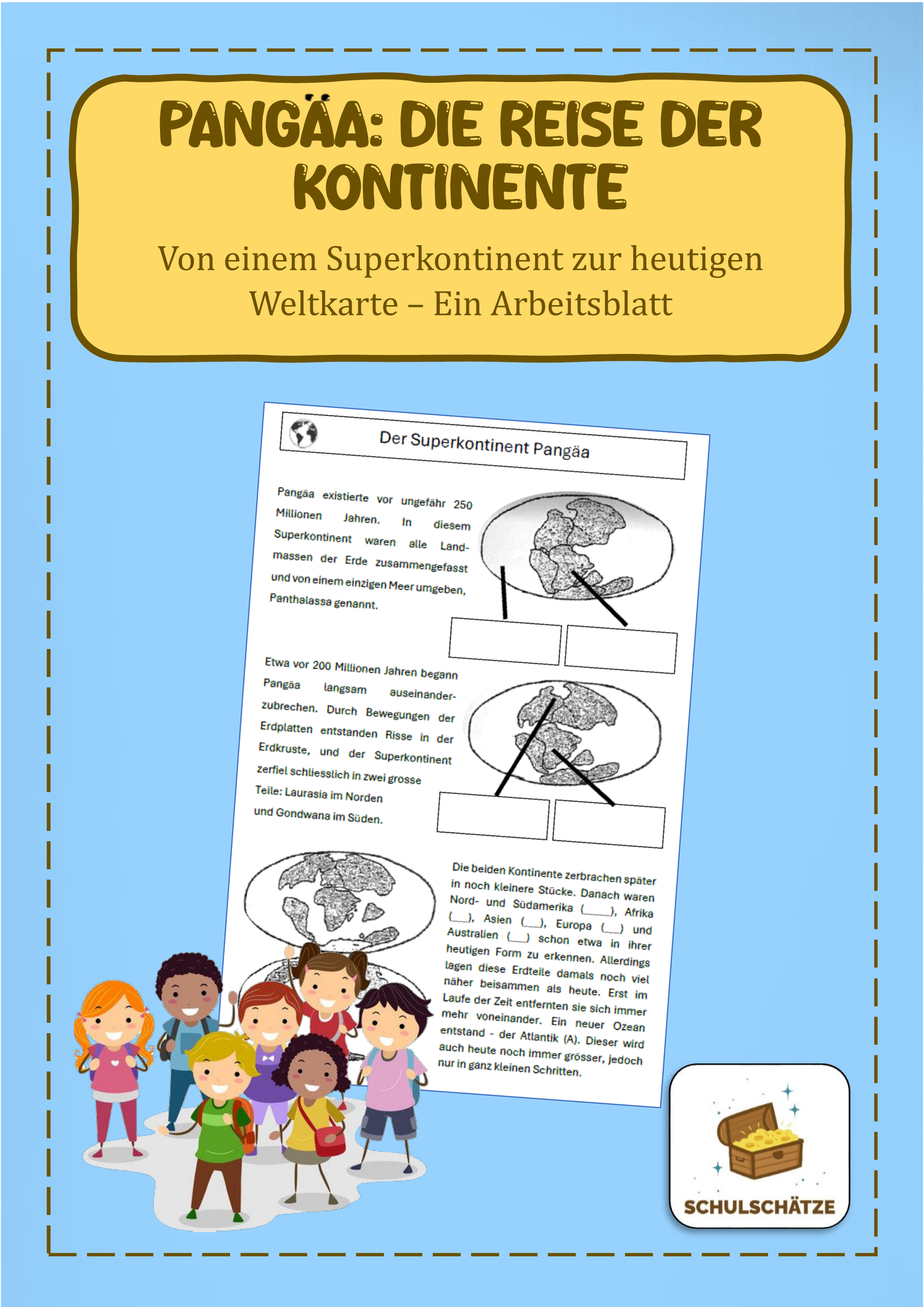 PANGÄA: DIE REISE DER KONTINENTE

Von einem Superkontinent zur heutigen Weltkarte – Ein Arbeitsblatt

Der Superkontinent Pangäa

Pangäa existierte vor ungefähr 250 Millionen Jahren. In diesem Superkontinent waren alle Landmassen der Erde zusammengefasst und von einem einzigen Meer umgeben, Panthalassa genannt.

Etwa vor 200 Millionen Jahren begann Pangäa langsam auseinanderzubrechen. Durch Bewegungen der Erdplatten entstanden Risse in der Erdkruste, und der Superkontinent zerfiel schliesslich in zwei grosse Teile: Laurasia im Norden und Gondwana im Süden.

Die beiden Kontinente zerbrachen später in noch kleinere Stücke. Danach waren Nord- und Südamerika (____), Afrika (___), Asien (___), Europa (___) und Australien (___) schon etwa in ihrer heutigen Form zu erkennen. Allerdings lagen diese Erdteile damals noch viel näher beisammen als heute. Erst im Laufe der Zeit entfernten sie sich immer mehr voneinander. Ein neuer Ozean entstand - der Atlantik (A). Dieser wird auch heute noch immer grösser, jedoch nur in ganz kleinen Schritten.

SCHULSCHÄTZE